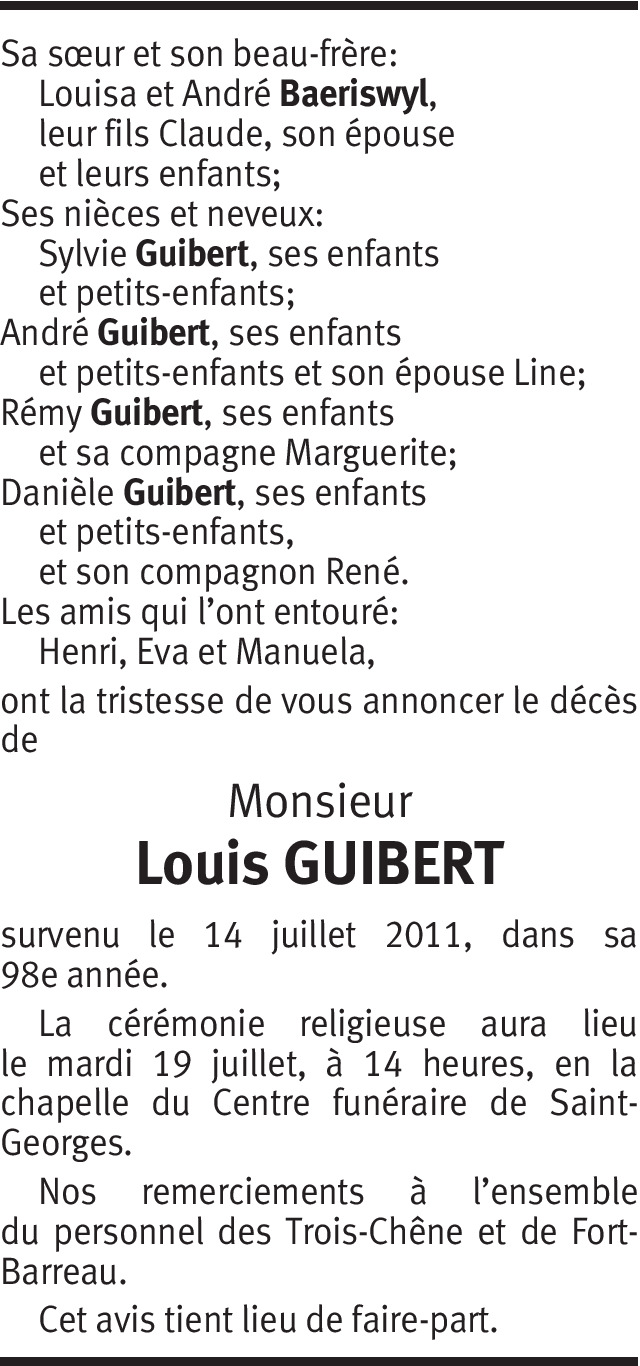 Sa sœur et son beau-frère:
Louisa et André Baeriswyl,
leur fils Claude, son épouse
et leurs enfants;
Ses nièces et neveux:
Sylvie Guibert, ses enfants
et petits-enfants;
André Guibert, ses enfants
et petits-enfants et son épouse Line;
Rémy Guibert, ses enfants
et sa compagne Marguerite;
Danièle Guibert, ses enfants
et petits-enfants,
et son compagnon René.
Les amis qui l'ont entouré:
Henri, Eva et Manuela,

ont la tristesse de vous annoncer le décès de

Monsieur
Louis GUIBERT

survenu le 14 juillet 2011, dans sa 98e année.

La cérémonie religieuse aura lieu le mardi 19 juillet, à 14 heures, en la chapelle du Centre funéraire de Saint-Georges.

Nos remerciements à l'ensemble du personnel des Trois-Chêne et de Fort-Barreau.

Cet avis tient lieu de faire-part.